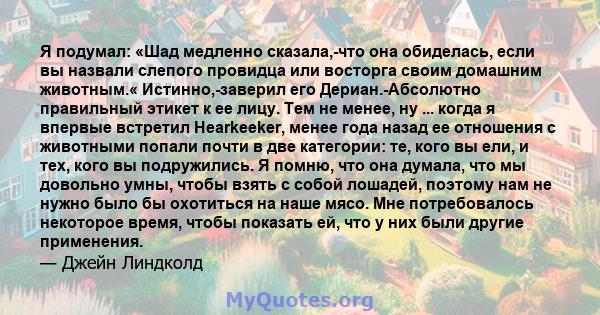 Я подумал: «Шад медленно сказала,-что она обиделась, если вы назвали слепого провидца или восторга своим домашним животным.« Истинно,-заверил его Дериан.-Абсолютно правильный этикет к ее лицу. Тем не менее, ну ... когда я впервые встретил Hearkeeker, менее года назад ее отношения с животными попали почти в две категории: те, кого вы ели, и тех, кого вы подружились. Я помню, что она думала, что мы довольно умны, чтобы взять с собой лошадей, поэтому нам не нужно было бы охотиться на наше мясо. Мне потребовалось некоторое время, чтобы показать ей, что у них были другие применения.
— Джейн Линдколд

MyQuotes.org